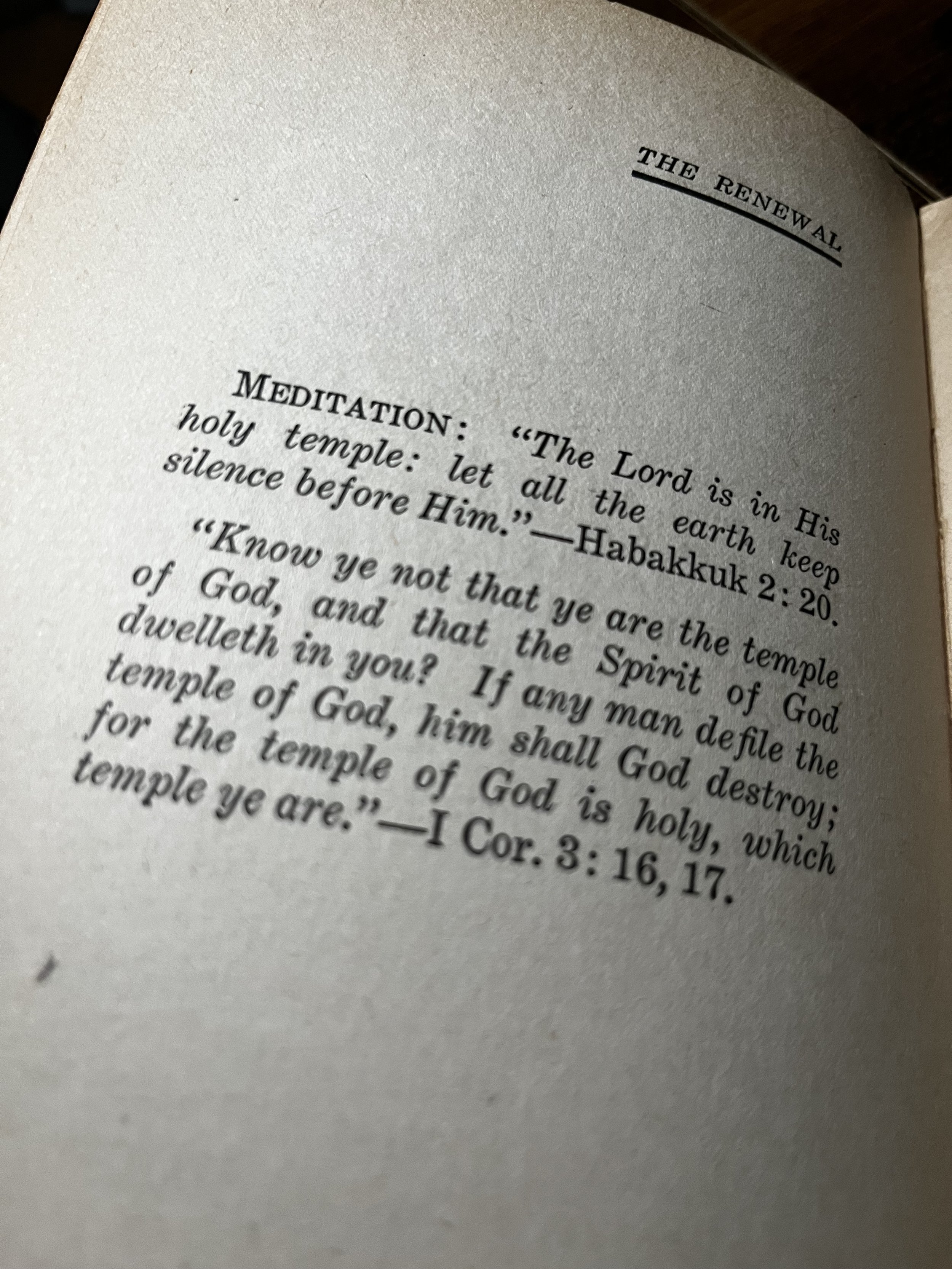 THE RENEWAL

MEDITATION: "The Lord is in His holy temple: let all the earth keep silence before Him."—Habakkuk 2:20.

"Know ye not that ye are the temple of God, and that the Spirit of God dwelleth in you? If any man defile the temple of God, him shall God destroy; for the temple of God is holy, which temple ye are."—I Cor. 3:16, 17.